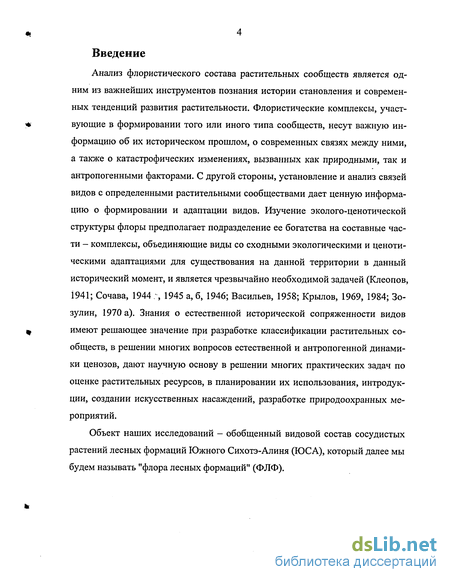 4

Введение

Анализ флористического состава растительных сообществ является одним из важнейших инструментов познания истории становления и современных тенденций развития растительности. Флористические комплексы, участвующие в формировании того или иного типа сообществ, несут важную информацию об их историческом прошлом, о современных связях между ними, а также о катастрофических изменениях, вызванных как природными, так и антропогенными факторами. С другой стороны, установление и анализ связей видов с определенными растительными сообществами дает ценную информацию о формировании и адаптации видов. Изучение эколого-ценотической структуры флоры предполагает подразделение ее богатства на составные части – комплексы, объединяющие виды со сходными экологическими и ценотическими адаптациями для существования на данной территории в данный исторический момент, и является чрезвычайно необходимой задачей (Клеопов, 1941; Сочава, 1944 , 1945 а, б, 1946; Васильев, 1958; Крылов, 1969, 1984; Зозулин, 1970 а). Знания о естественной исторической сопряженности видов имеют решающее значение при разработке классификации растительных сообществ, в решении многих вопросов естественной и антропогенной динамики ценозов, дают научную основу в решении многих практических задач по оценке растительных ресурсов, в планировании их использования, интродукции, создании искусственных насаждений, разработке природоохранных мероприятий.

Объект наших исследований – обобщенный видовой состав сосудистых растений лесных формаций Южного Сихотэ-Алиня (ЮСА), который далее мы будем называть "флора лесных формаций" (ФЛФ).

dsLib.net
библиотека диссертаций